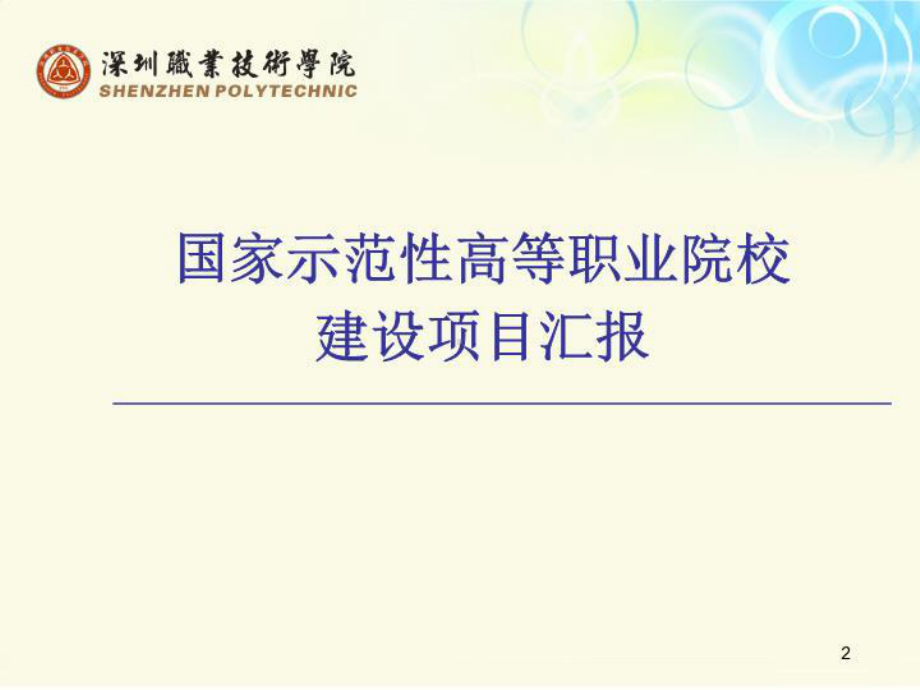 深圳職業技術學院
SHENZHEN POLYTECHNIC

国家示范性高等职业院校
建设项目汇报

2